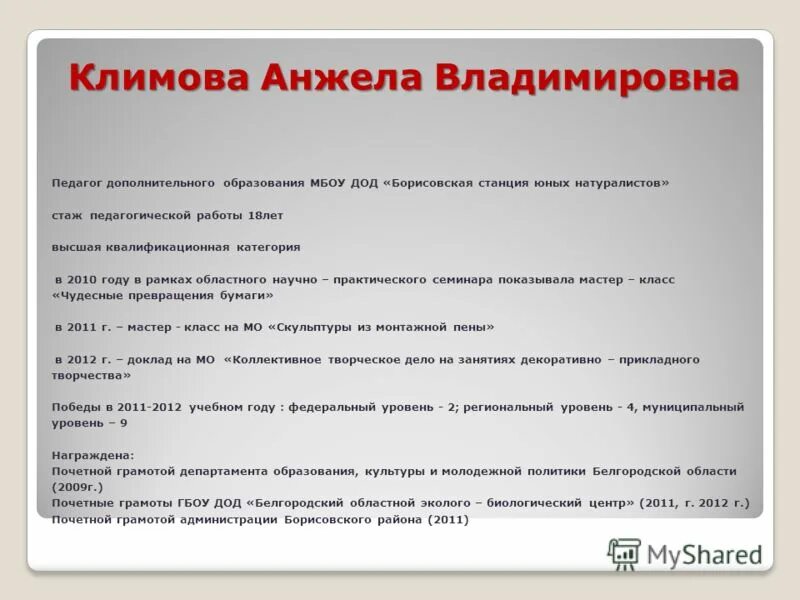 Климова Анжела Владимировна

Педагог дополнительного образования МБОУ ДОД «Борисовская станция юных натуралистов»

стаж педагогической работы 18лет

высшая квалификационная категория

в 2010 году в рамках областного научно – практического семинара показывала мастер – класс «Чудесные превращения бумаги»

в 2011 г. – мастер - класс на МО «Скульптуры из монтажной пены»

в 2012 г. – доклад на МО «Коллективное творческое дело на занятиях декоративно – прикладного творчества»

Победы в 2011-2012 учебном году : федеральный уровень - 2; региональный уровень - 4, муниципальный уровень – 9

Награждена:
Почетной грамотой департамента образования, культуры и молодежной политики Белгородской области (2009г.)
Почетные грамоты ГБОУ ДОД «Белгородский областной эколого – биологический центр» (2011, г. 2012 г.)
Почетной грамотой администрации Борисовского района (2011)

MyShared